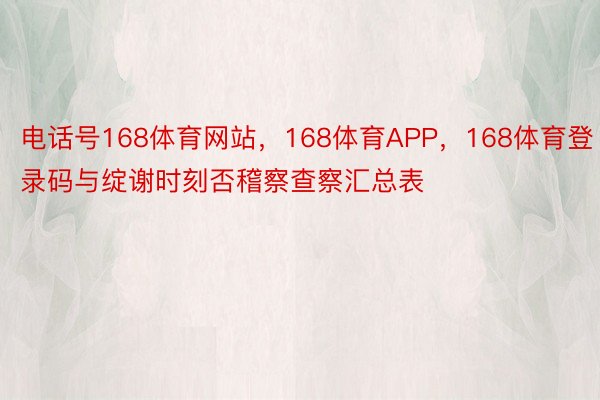 电话号168体育网站，168体育APP，168体育登录码与绽谢时刻否稽察查察汇总表